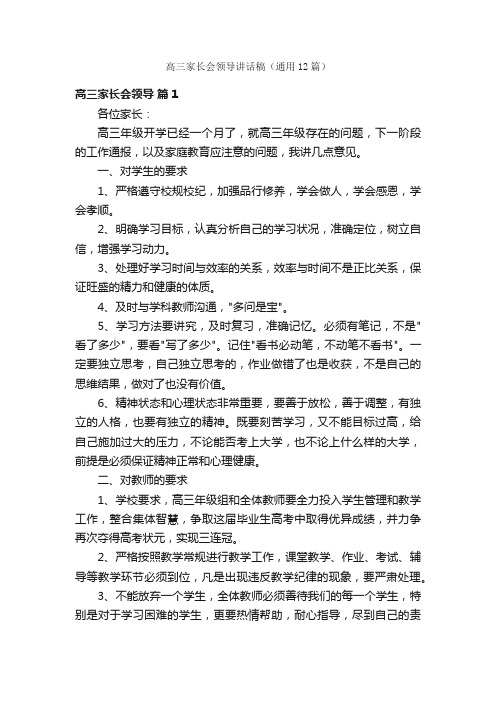 高三家长会领导讲话稿（通用12篇）

高三家长会领导 篇1

各位家长：

高三年级开学已经一个月了，就高三年级存在的问题，下一阶段的工作通报，以及家庭教育应注意的问题，我讲几点意见。

一、对学生的要求

1、严格遵守校规校纪，加强品行修养，学会做人，学会感恩，学会孝顺。

2、明确学习目标，认真分析自己的学习状况，准确定位，树立自信，增强学习动力。

3、处理好学习时间与效率的关系，效率与时间不是正比关系，保证旺盛的精力和健康的体质。

4、及时与学科教师沟通，"多问是宝"。

5、学习方法要讲究，及时复习，准确记忆。必须有笔记，不是"看了多少"，要看"写了多少"。记住"看书必动笔，不动笔不看书"。一定要独立思考，自己独立思考的，作业做错了也是收获，不是自己的思维结果，做对了也没有价值。

6、精神状态和心理状态非常重要，要善于放松，善于调整，有独立的人格，也要有独立的精神。既要刻苦学习，又不能目标过高，给自己施加过大的压力，不论能否考上大学，也不论上什么样的大学，前提是必须保证精神正常和心理健康。

二、对教师的要求

1、学校要求，高三年级组和全体教师要全力投入学生管理和教学工作，整合集体智慧，争取这届毕业生高考中取得优异成绩，并力争再次夺得高考状元，实现三连冠。

2、严格按照教学常规进行教学工作，课堂教学、作业、考试、辅导等教学环节必须到位，凡是出现违反教学纪律的现象，要严肃处理。

3、不能放弃一个学生，全体教师必须善待我们的每一个学生，特别是对于学习困难的学生，更要热情帮助，耐心指导，尽到自己的责